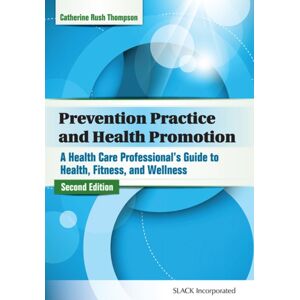 Catherine Rush Thompson

Prevention Practice and Health Promotion

A Health Care Professional's Guide to Health, Fitness, and Wellness

Second Edition

SLACK Incorporated